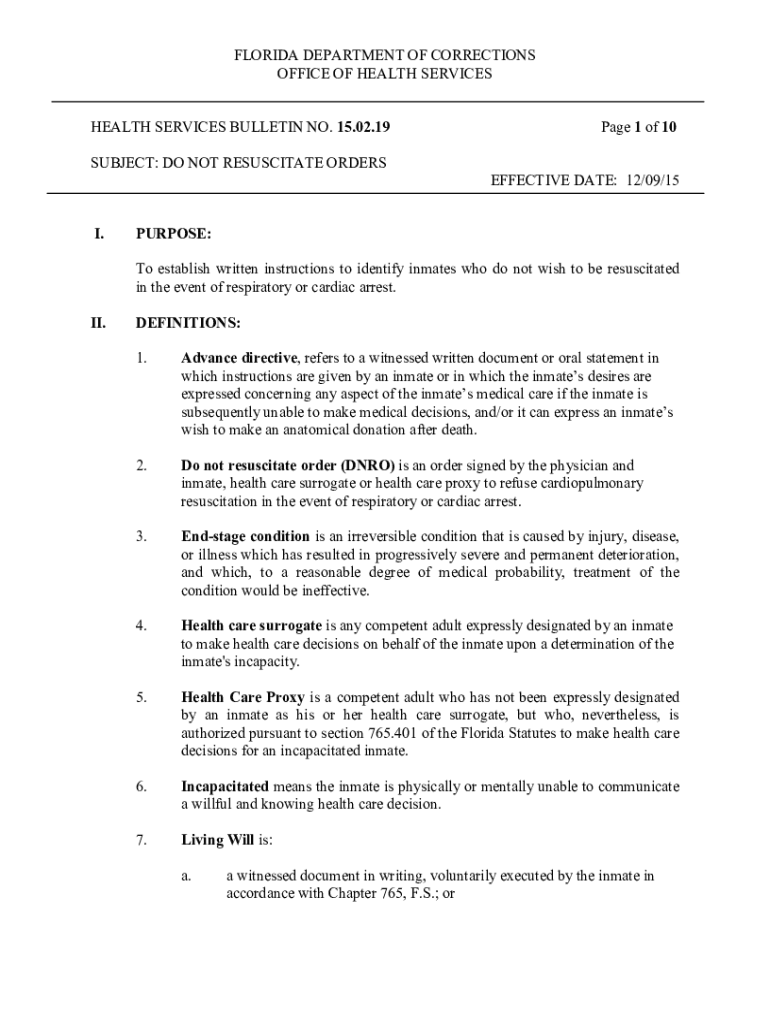 FLORIDA DEPARTMENT OF CORRECTIONS
OFFICE OF HEALTH SERVICES

HEALTH SERVICES BULLETIN NO. 15.02.19

Page 1 of 10

SUBJECT: DO NOT RESUSCITATE ORDERS

EFFECTIVE DATE: 12/09/15

I. PURPOSE:

To establish written instructions to identify inmates who do not wish to be resuscitated in the event of respiratory or cardiac arrest.

II. DEFINITIONS:

1. Advance directive, refers to a witnessed written document or oral statement in which instructions are given by an inmate or in which the inmate's desires are expressed concerning any aspect of the inmate's medical care if the inmate is subsequently unable to make medical decisions, and/or it can express an inmate's wish to make an anatomical donation after death.

2. Do not resuscitate order (DNRO) is an order signed by the physician and inmate, health care surrogate or health care proxy to refuse cardiopulmonary resuscitation in the event of respiratory or cardiac arrest.

3. End-stage condition is an irreversible condition that is caused by injury, disease, or illness which has resulted in progressively severe and permanent deterioration, and which, to a reasonable degree of medical probability, treatment of the condition would be ineffective.

4. Health care surrogate is any competent adult expressly designated by an inmate to make health care decisions on behalf of the inmate upon a determination of the inmate's incapacity.

5. Health Care Proxy is a competent adult who has not been expressly designated by an inmate as his or her health care surrogate, but who, nevertheless, is authorized pursuant to section 765.401 of the Florida Statutes to make health care decisions for an incapacitated inmate.

6. Incapacitated means the inmate is physically or mentally unable to communicate a willful and knowing health care decision.

7. Living Will is:

a. a witnessed document in writing, voluntarily executed by the inmate in accordance with Chapter 765, F.S.; or